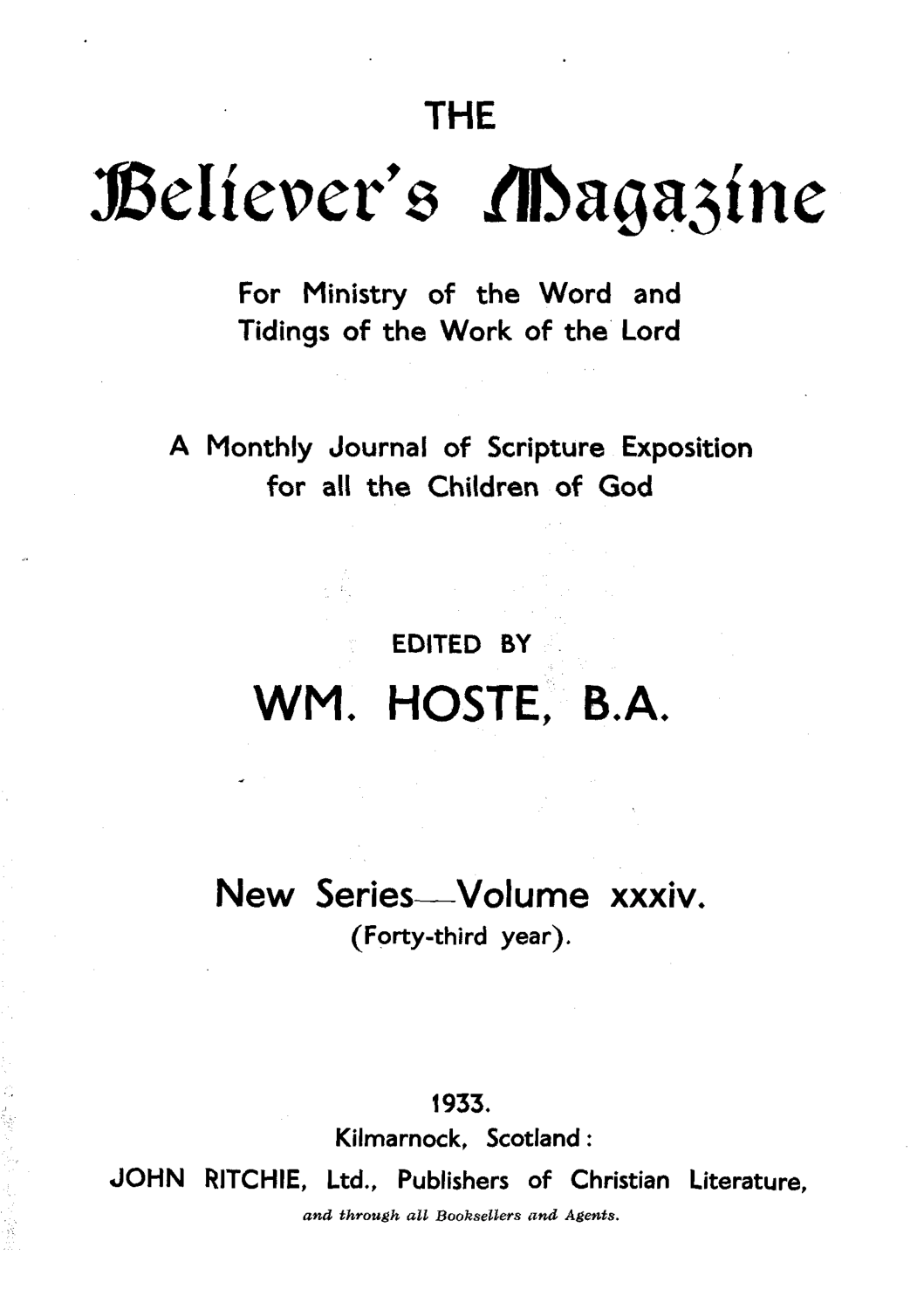 THE

Believer's Magazine

For Ministry of the Word and Tidings of the Work of the Lord

A Monthly Journal of Scripture Exposition for all the Children of God

EDITED BY

WM. HOSTE, B.A.

New Series—Volume xxxiv.
(Forty-third year).

1933.
Kilmarnock, Scotland:
JOHN RITCHIE, Ltd., Publishers of Christian Literature,
and through all Booksellers and Agents.